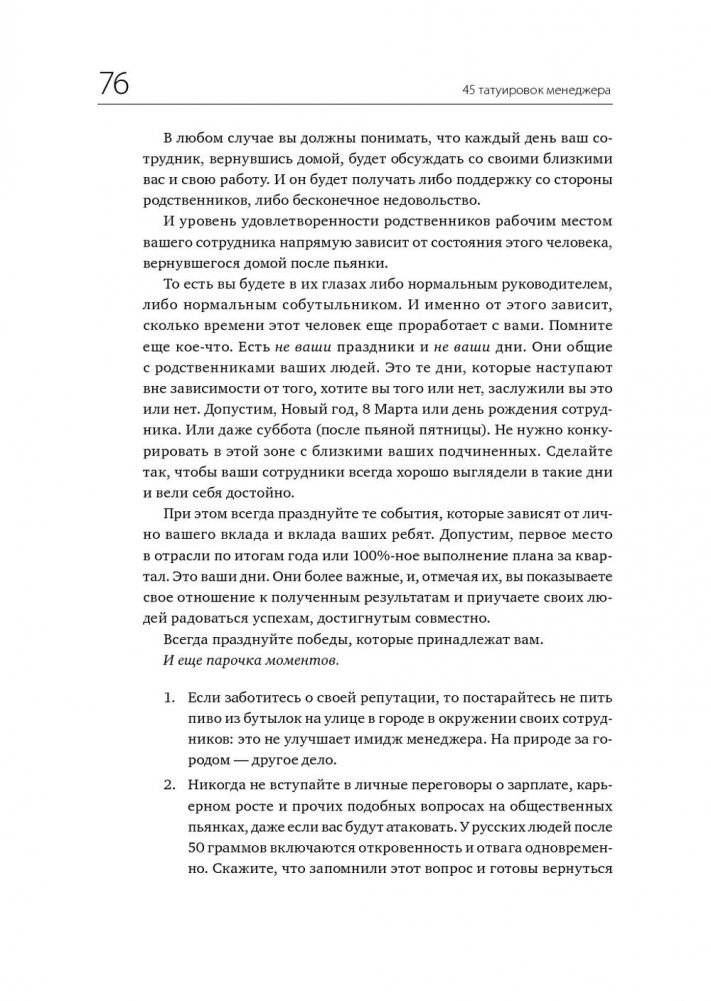 76

45 татуировок менеджера

В любом случае вы должны понимать, что каждый день ваш сотрудник, вернувшись домой, будет обсуждать со своими близкими вас и свою работу. И он будет получать либо поддержку со стороны родственников, либо бесконечное недовольство.

И уровень удовлетворенности родственников рабочим местом вашего сотрудника напрямую зависит от состояния этого человека, вернувшегося домой после пьянки.

То есть вы будете в их глазах либо нормальным руководителем, либо нормальным собутыльником. И именно от этого зависит, сколько времени этот человек еще проработает с вами. Помните еще кое-что. Есть не ваши праздники и не ваши дни. Они общие с родственниками ваших людей. Это те дни, которые наступают вне зависимости от того, хотите вы того или нет, заслужили вы это или нет. Допустим, Новый год, 8 Марта или день рождения сотрудника. Или даже суббота (после пьяной пятницы). Не нужно конкурировать в этой зоне с близкими ваших подчиненных. Сделайте так, чтобы ваши сотрудники всегда хорошо выглядели в такие дни и вели себя достойно.

При этом всегда празднуйте те события, которые зависят от лично вашего вклада и вклада ваших ребят. Допустим, первое место в отрасли по итогам года или 100%-ное выполнение плана за квартал. Это ваши дни. Они более важные, и, отмечая их, вы показываете свое отношение к полученным результатам и приучаете своих людей радоваться успехам, достигнутым совместно.

Всегда празднуйте победы, которые принадлежат вам.

И еще парочка моментов.

1. Если заботитесь о своей репутации, то постарайтесь не пить пиво из бутылок на улице в городе в окружении своих сотрудников: это не улучшает имидж менеджера. На природе за городом — другое дело.

2. Никогда не вступайте в личные переговоры о зарплате, карьерном росте и прочих подобных вопросах на общественных пьянках, даже если вас будут атаковать. У русских людей после 50 граммов включаются откровенность и отвага одновременно. Скажите, что запомнили этот вопрос и готовы вернуться